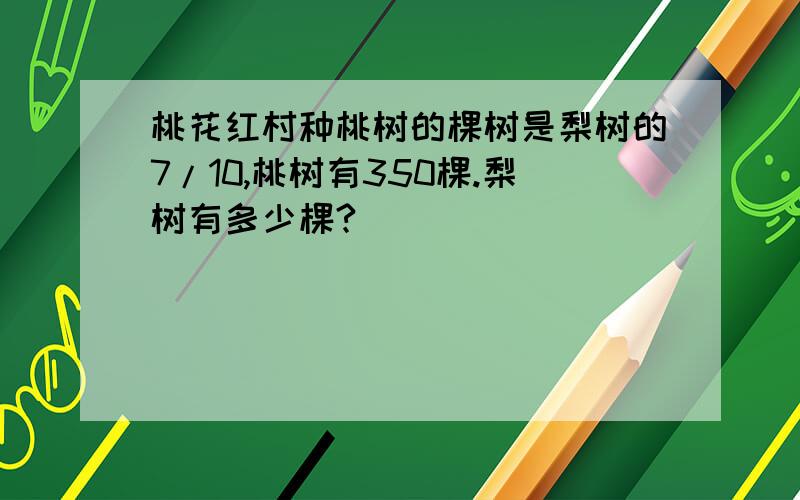 桃花红村种桃树的棵树是梨树的7/10,桃树有350棵.梨树有多少棵?